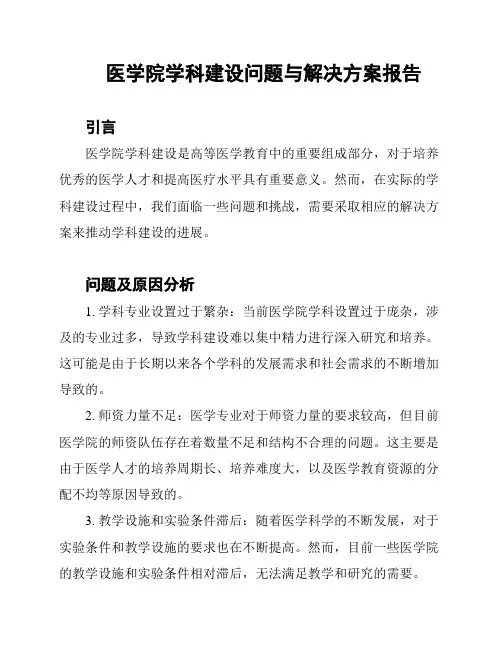 医学院学科建设问题与解决方案报告

引言

医学院学科建设是高等医学教育中的重要组成部分，对于培养优秀的医学人才和提高医疗水平具有重要意义。然而，在实际的学科建设过程中，我们面临一些问题和挑战，需要采取相应的解决方案来推动学科建设的进展。

问题及原因分析

1. 学科专业设置过于繁杂：当前医学院学科设置过于庞杂，涉及的专业过多，导致学科建设难以集中精力进行深入研究和培养。这可能是由于长期以来各个学科的发展需求和社会需求的不断增加导致的。

2. 师资力量不足：医学专业对于师资力量的要求较高，但目前医学院的师资队伍存在着数量不足和结构不合理的问题。这主要是由于医学人才的培养周期长、培养难度大，以及医学教育资源的分配不均等原因导致的。

3. 教学设施和实验条件滞后：随着医学科学的不断发展，对于实验条件和教学设施的要求也在不断提高。然而，目前一些医学院的教学设施和实验条件相对滞后，无法满足教学和研究的需要。